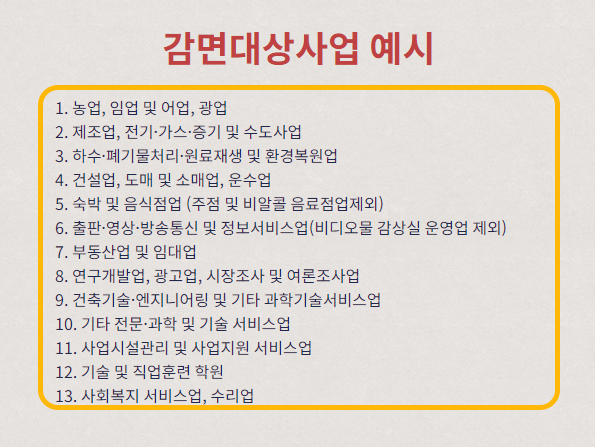 감면대상사업 예시

1. 농업, 임업 및 어업, 광업
2. 제조업, 전기·가스·증기 및 수도사업
3. 하수·폐기물처리·원료재생 및 환경복원업
4. 건설업, 도매 및 소매업, 운수업
5. 숙박 및 음식점업 (주점 및 비알콜 음료점업제외)
6. 출판·영상·방송통신 및 정보서비스업(비디오물 감상실 운영업 제외)
7. 부동산업 및 임대업
8. 연구개발업, 광고업, 시장조사 및 여론조사업
9. 건축기술·엔지니어링 및 기타 과학기술서비스업
10. 기타 전문·과학 및 기술 서비스업
11. 사업시설관리 및 사업지원 서비스업
12. 기술 및 직업훈련 학원
13. 사회복지 서비스업, 수리업